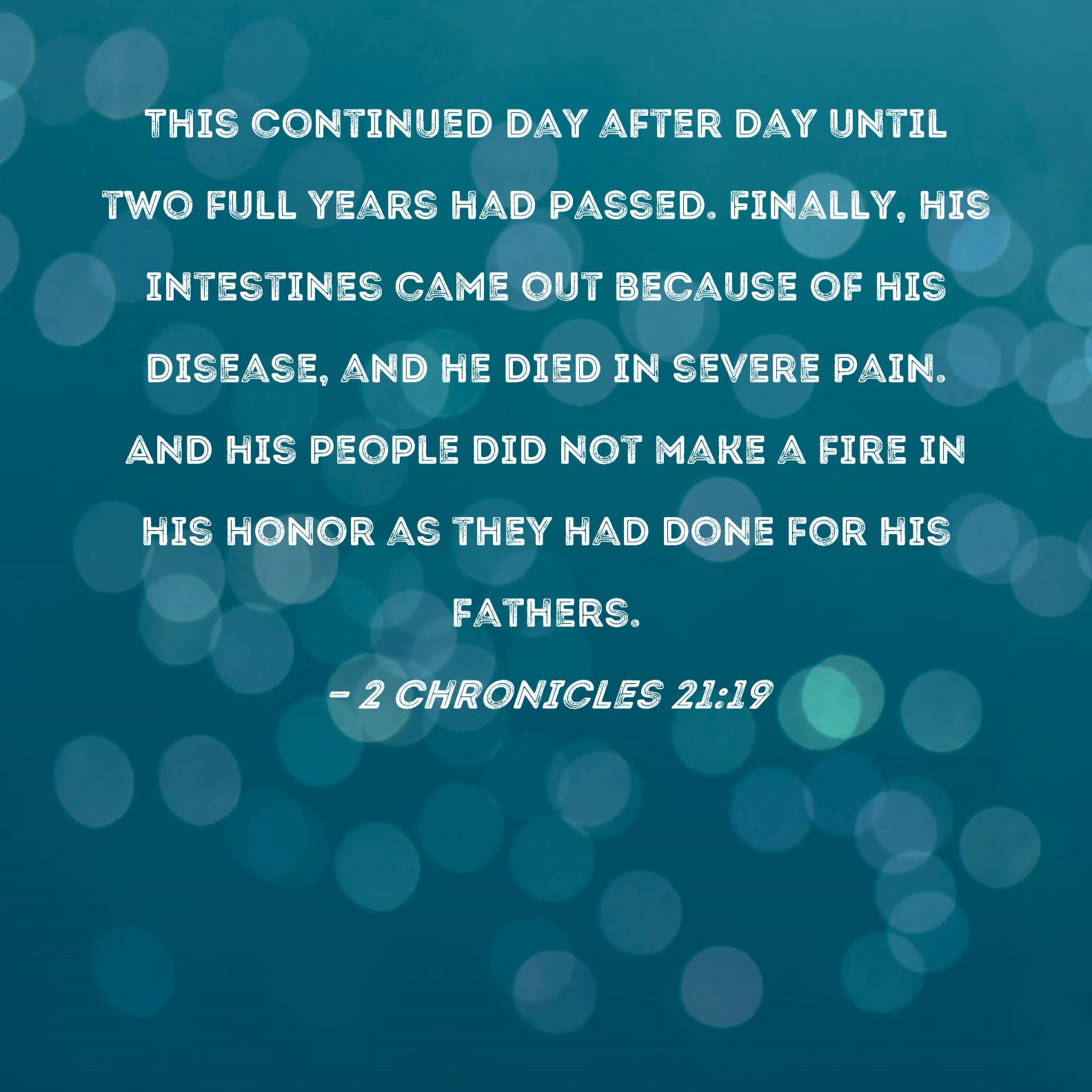 THIS CONTINUED DAY AFTER DAY UNTIL TWO FULL YEARS HAD PASSED. FINALLY, HIS INTESTINES CAME OUT BECAUSE OF HIS DISEASE, AND HE DIED IN SEVERE PAIN. AND HIS PEOPLE DID NOT MAKE A FIRE IN HIS HONOR AS THEY HAD DONE FOR HIS FATHERS.

- 2 CHRONICLES 21:19